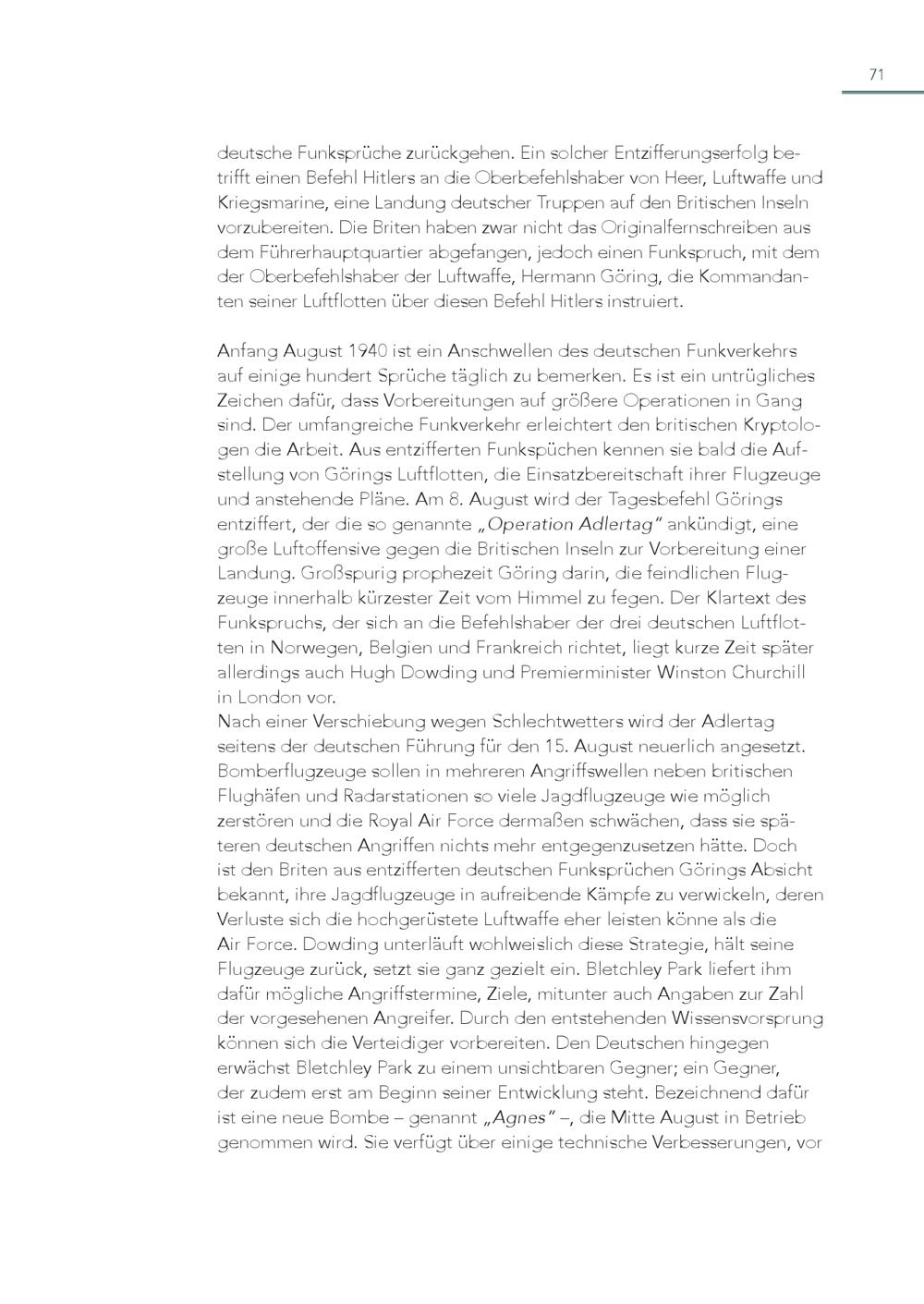 71

deutsche Funksprüche zurückgehen. Ein solcher Entzifferungserfolg betrifft einen Befehl Hitlers an die Oberbefehlshaber von Heer, Luftwaffe und Kriegsmarine, eine Landung deutscher Truppen auf den Britischen Inseln vorzubereiten. Die Briten haben zwar nicht das Originalfernschreiben aus dem Führerhauptquartier abgefangen, jedoch einen Funkspruch, mit dem der Oberbefehlshaber der Luftwaffe, Hermann Göring, die Kommandanten seiner Luftflotten über diesen Befehl Hitlers instruiert.

Anfang August 1940 ist ein Anschwellen des deutschen Funkverkehrs auf einige hundert Sprüche täglich zu bemerken. Es ist ein untrügliches Zeichen dafür, dass Vorbereitungen auf größere Operationen in Gang sind. Der umfangreiche Funkverkehr erleichtert den britischen Kryptologen die Arbeit. Aus entzifferten Funkspüchen kennen sie bald die Aufstellung von Görings Luftflotten, die Einsatzbereitschaft ihrer Flugzeuge und anstehende Pläne. Am 8. August wird der Tagesbefehl Görings entziffert, der die so genannte „Operation Adlertag" ankündigt, eine große Luftoffensive gegen die Britischen Inseln zur Vorbereitung einer Landung. Großspurig prophezeit Göring darin, die feindlichen Flugzeuge innerhalb kürzester Zeit vom Himmel zu fegen. Der Klartext des Funkspruchs, der sich an die Befehlshaber der drei deutschen Luftflotten in Norwegen, Belgien und Frankreich richtet, liegt kurze Zeit später allerdings auch Hugh Dowding und Premierminister Winston Churchill in London vor.
Nach einer Verschiebung wegen Schlechtwetters wird der Adlertag seitens der deutschen Führung für den 15. August neuerlich angesetzt. Bomberflugzeuge sollen in mehreren Angriffswellen neben britischen Flughäfen und Radarstationen so viele Jagdflugzeuge wie möglich zerstören und die Royal Air Force dermaßen schwächen, dass sie späteren deutschen Angriffen nichts mehr entgegenzusetzen hätte. Doch ist den Briten aus entzifferten deutschen Funksprüchen Görings Absicht bekannt, ihre Jagdflugzeuge in aufreibende Kämpfe zu verwickeln, deren Verluste sich die hochgerüstete Luftwaffe eher leisten könne als die Air Force. Dowding unterläuft wohlweislich diese Strategie, hält seine Flugzeuge zurück, setzt sie ganz gezielt ein. Bletchley Park liefert ihm dafür mögliche Angriffstermine, Ziele, mitunter auch Angaben zur Zahl der vorgesehenen Angreifer. Durch den entstehenden Wissensvorsprung können sich die Verteidiger vorbereiten. Den Deutschen hingegen erwächst Bletchley Park zu einem unsichtbaren Gegner; ein Gegner, der zudem erst am Beginn seiner Entwicklung steht. Bezeichnend dafür ist eine neue Bombe – genannt „Agnes" –, die Mitte August in Betrieb genommen wird. Sie verfügt über einige technische Verbesserungen, vor